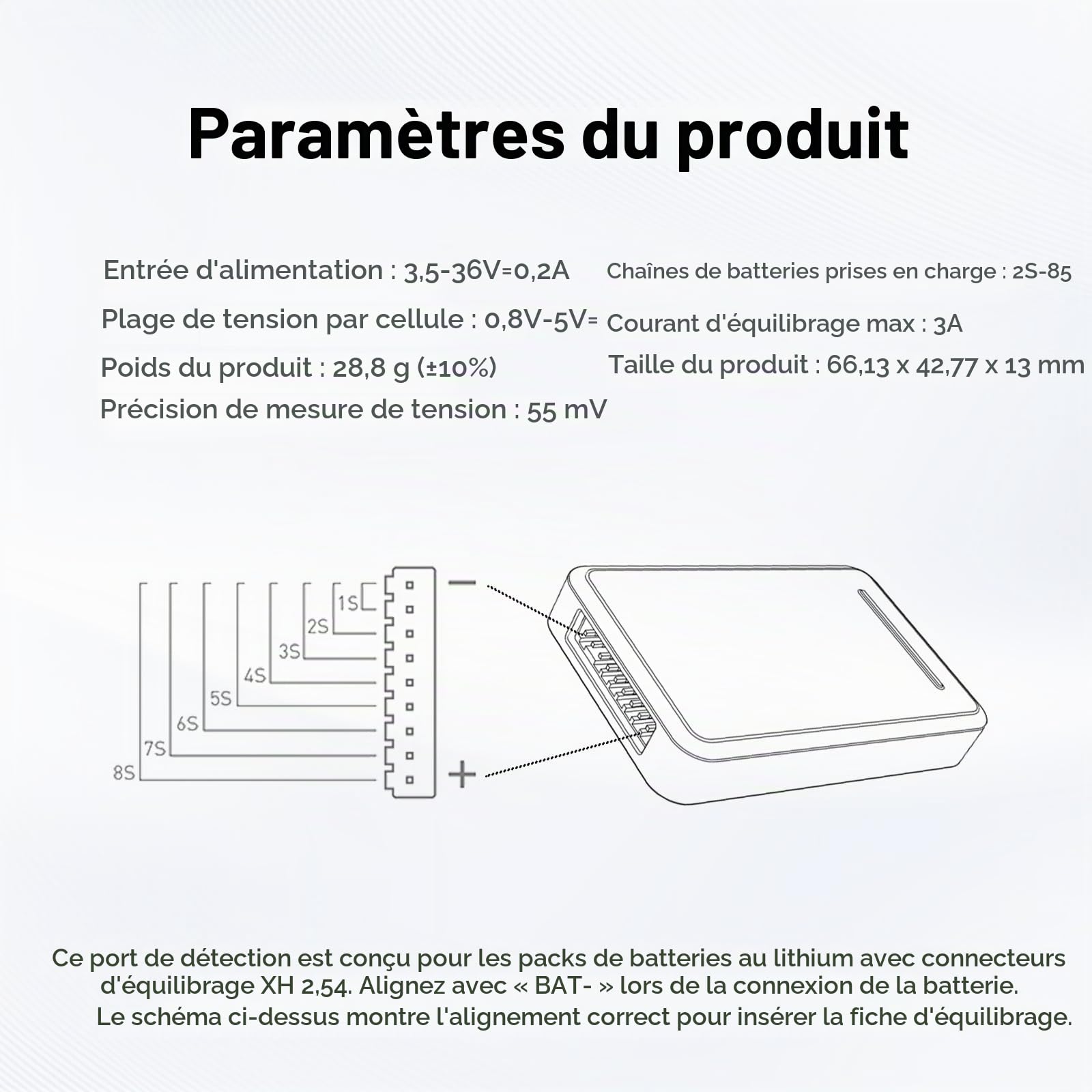 Paramètres du produit

Entrée d'alimentation : 3,5-36V=0,2A
Plage de tension par cellule : 0,8V-5V=
Poids du produit : 28,8 g (±10%)
Précision de mesure de tension : 55 mV

Chaînes de batteries prises en charge : 2S-85
Courant d'équilibrage max : 3A
Taille du produit : 66,13 x 42,77 x 13 mm

1S
2S
3S
4S
5S
6S
7S
8S
−
+

Ce port de détection est conçu pour les packs de batteries au lithium avec connecteurs d'équilibrage XH 2,54. Alignez avec « BAT- » lors de la connexion de la batterie. Le schéma ci-dessus montre l'alignement correct pour insérer la fiche d'équilibrage.